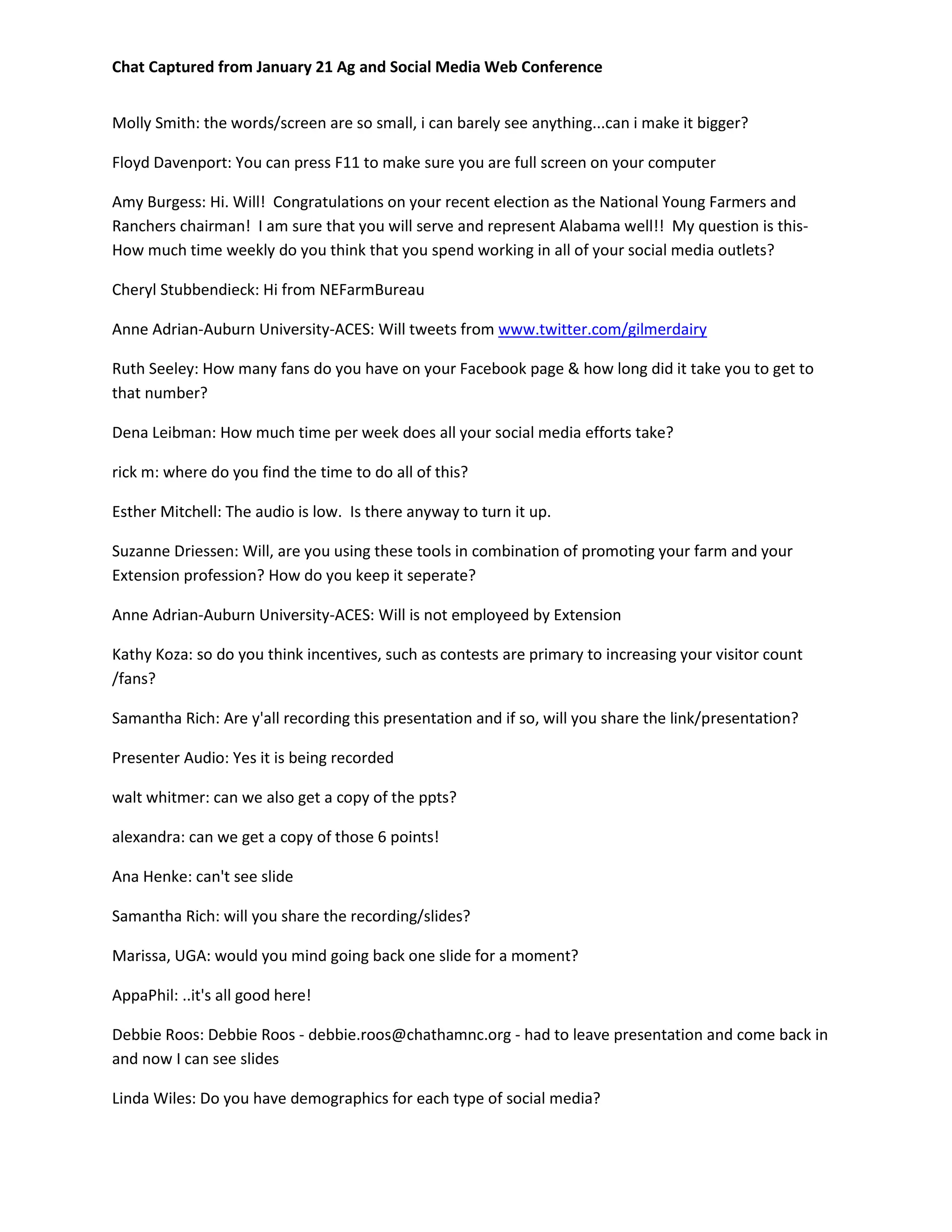 Chat Captured from January 21 Ag and Social Media Web Conference

Molly Smith: the words/screen are so small, i can barely see anything...can i make it bigger?

Floyd Davenport: You can press F11 to make sure you are full screen on your computer

Amy Burgess: Hi. Will! Congratulations on your recent election as the National Young Farmers and Ranchers chairman! I am sure that you will serve and represent Alabama well!! My question is this- How much time weekly do you think that you spend working in all of your social media outlets?

Cheryl Stubbendieck: Hi from NEFarmBureau

Anne Adrian-Auburn University-ACES: Will tweets from www.twitter.com/gilmerdairy

Ruth Seeley: How many fans do you have on your Facebook page & how long did it take you to get to that number?

Dena Leibman: How much time per week does all your social media efforts take?

rick m: where do you find the time to do all of this?

Esther Mitchell: The audio is low. Is there anyway to turn it up.

Suzanne Driessen: Will, are you using these tools in combination of promoting your farm and your Extension profession? How do you keep it seperate?

Anne Adrian-Auburn University-ACES: Will is not employeed by Extension

Kathy Koza: so do you think incentives, such as contests are primary to increasing your visitor count /fans?

Samantha Rich: Are y'all recording this presentation and if so, will you share the link/presentation?

Presenter Audio: Yes it is being recorded

walt whitmer: can we also get a copy of the ppts?

alexandra: can we get a copy of those 6 points!

Ana Henke: can't see slide

Samantha Rich: will you share the recording/slides?

Marissa, UGA: would you mind going back one slide for a moment?

AppaPhil: ..it's all good here!

Debbie Roos: Debbie Roos - debbie.roos@chathamnc.org - had to leave presentation and come back in and now I can see slides

Linda Wiles: Do you have demographics for each type of social media?